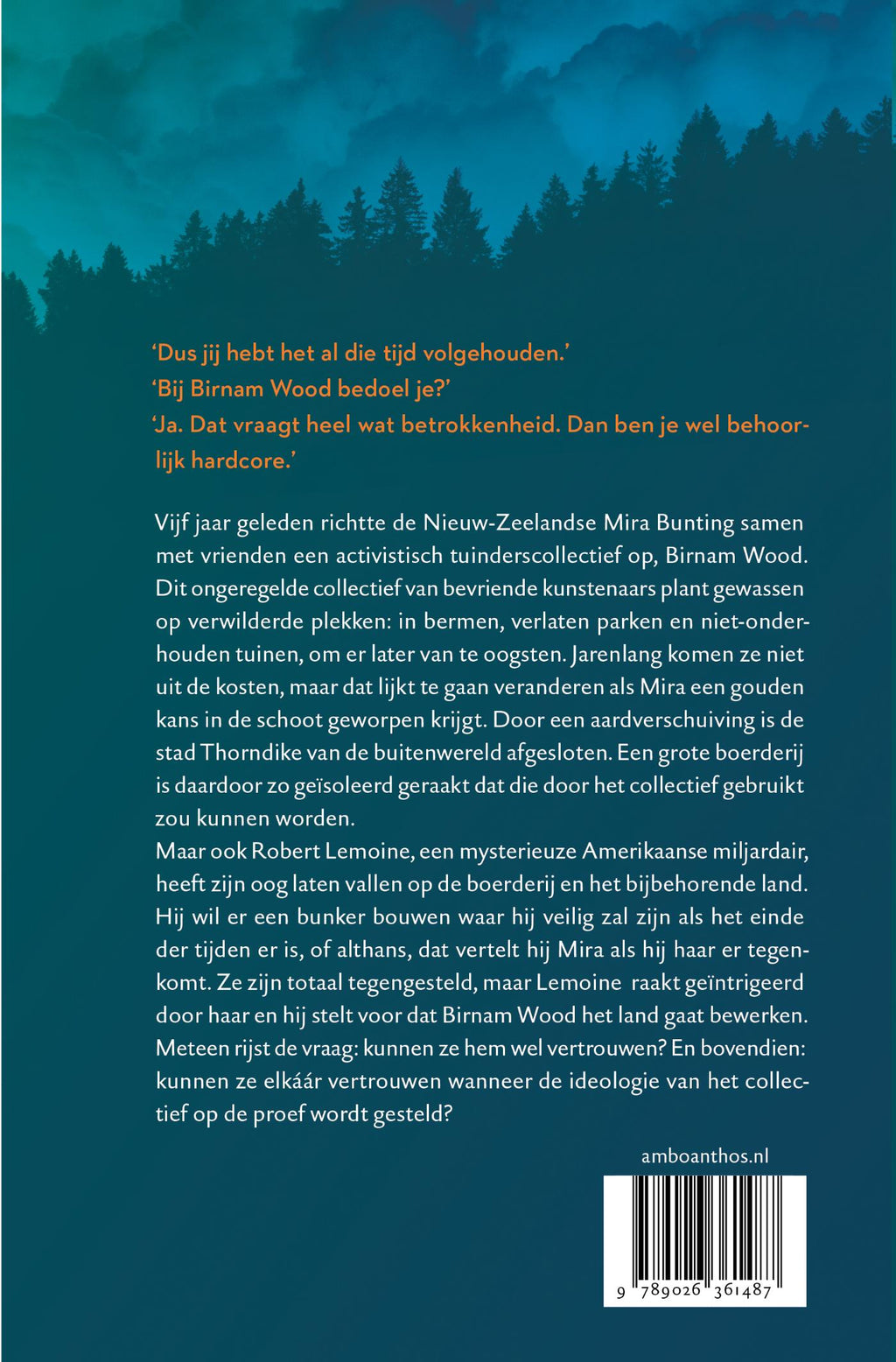 ‘Dus jij hebt het al die tijd volgehouden.’
‘Bij Birnam Wood bedoel je?’
‘Ja. Dat vraagt heel wat betrokkenheid. Dan ben je wel behoorlijk hardcore.’

Vijf jaar geleden richtte de Nieuw-Zeelandse Mira Bunting samen met vrienden een activistisch tuinderscollectief op, Birnam Wood. Dit ongeregelde collectief van bevriende kunstenaars plant gewassen op verwilderde plekken: in bermen, verlaten parken en niet-onderhouden tuinen, om er later van te oogsten. Jarenlang komen ze niet uit de kosten, maar dat lijkt te gaan veranderen als Mira een gouden kans in de schoot geworpen krijgt. Door een aardverschuiving is de stad Thorndike van de buitenwereld afgesloten. Een grote boerderij is daardoor zo geïsoleerd geraakt dat die door het collectief gebruikt zou kunnen worden.
Maar ook Robert Lemoine, een mysterieuze Amerikaanse miljardair, heeft zijn oog laten vallen op de boerderij en het bijbehorende land. Hij wil er een bunker bouwen waar hij veilig zal zijn als het einde der tijden er is, of althans, dat vertelt hij Mira als hij haar er tegenkomt. Ze zijn totaal tegengesteld, maar Lemoine raakt geïntrigeerd door haar en hij stelt voor dat Birnam Wood het land gaat bewerken. Meteen rijst de vraag: kunnen ze hem wel vertrouwen? En bovendien: kunnen ze elkáár vertrouwen wanneer de ideologie van het collectief op de proef wordt gesteld?

amboanthos.nl

9 789026 361487